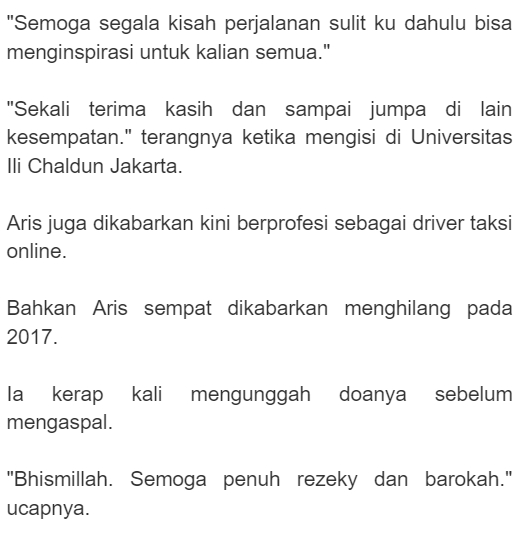 "Semoga segala kisah perjalanan sulit ku dahulu bisa menginspirasi untuk kalian semua."

"Sekali terima kasih dan sampai jumpa di lain kesempatan." terangnya ketika mengisi di Universitas Ili Chaldun Jakarta.

Aris juga dikabarkan kini berprofesi sebagai driver taksi online.

Bahkan Aris sempat dikabarkan menghilang pada 2017.

Ia kerap kali mengunggah doanya sebelum mengaspal.

"Bhismillah. Semoga penuh rezeky dan barokah." ucapnya.